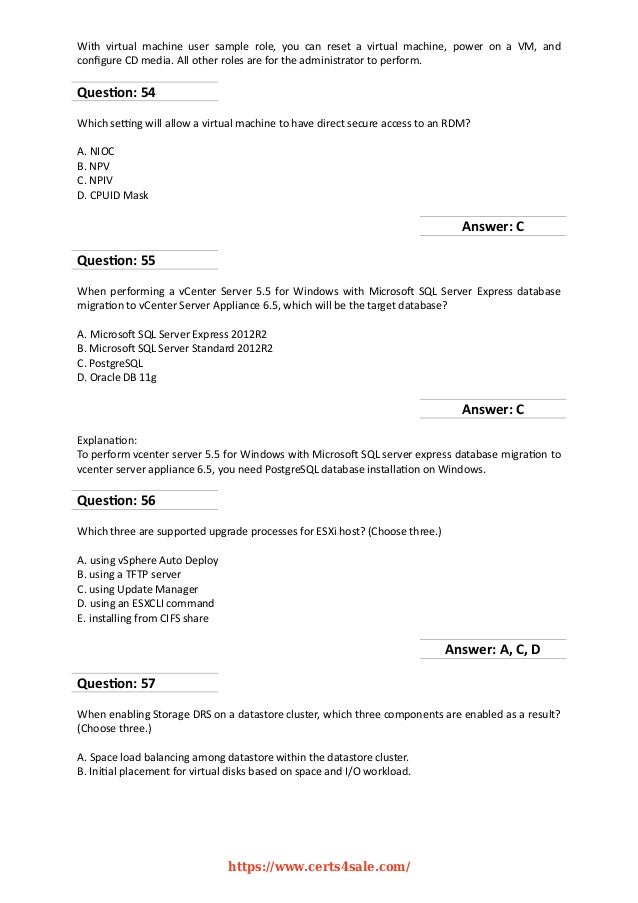 With virtual machine user sample role, you can reset a virtual machine, power on a VM, and configure CD media. All other roles are for the administrator to perform.

Question: 54

Which setting will allow a virtual machine to have direct secure access to an RDM?

A. NIOC
B. NPV
C. NPIV
D. CPUID Mask

Answer: C

Question: 55

When performing a vCenter Server 5.5 for Windows with Microsoft SQL Server Express database migration to vCenter Server Appliance 6.5, which will be the target database?

A. Microsoft SQL Server Express 2012R2
B. Microsoft SQL Server Standard 2012R2
C. PostgreSQL
D. Oracle DB 11g

Answer: C

Explanation:
To perform vcenter server 5.5 for Windows with Microsoft SQL server express database migration to vcenter server appliance 6.5, you need PostgreSQL database installation on Windows.

Question: 56

Which three are supported upgrade processes for ESXi host? (Choose three.)

A. using vSphere Auto Deploy
B. using a TFTP server
C. using Update Manager
D. using an ESXCLI command
E. installing from CIFS share

Answer: A, C, D

Question: 57

When enabling Storage DRS on a datastore cluster, which three components are enabled as a result? (Choose three.)

A. Space load balancing among datastore within the datastore cluster.
B. Initial placement for virtual disks based on space and I/O workload.

https://www.certs4sale.com/